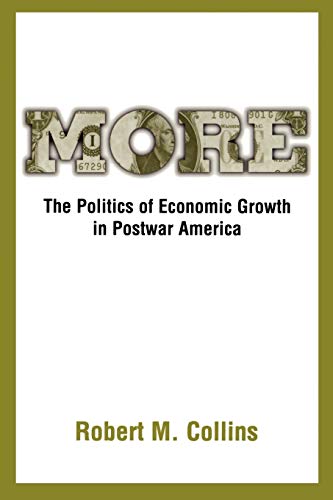 MORE

The Politics of Economic Growth in Postwar America

Robert M. Collins